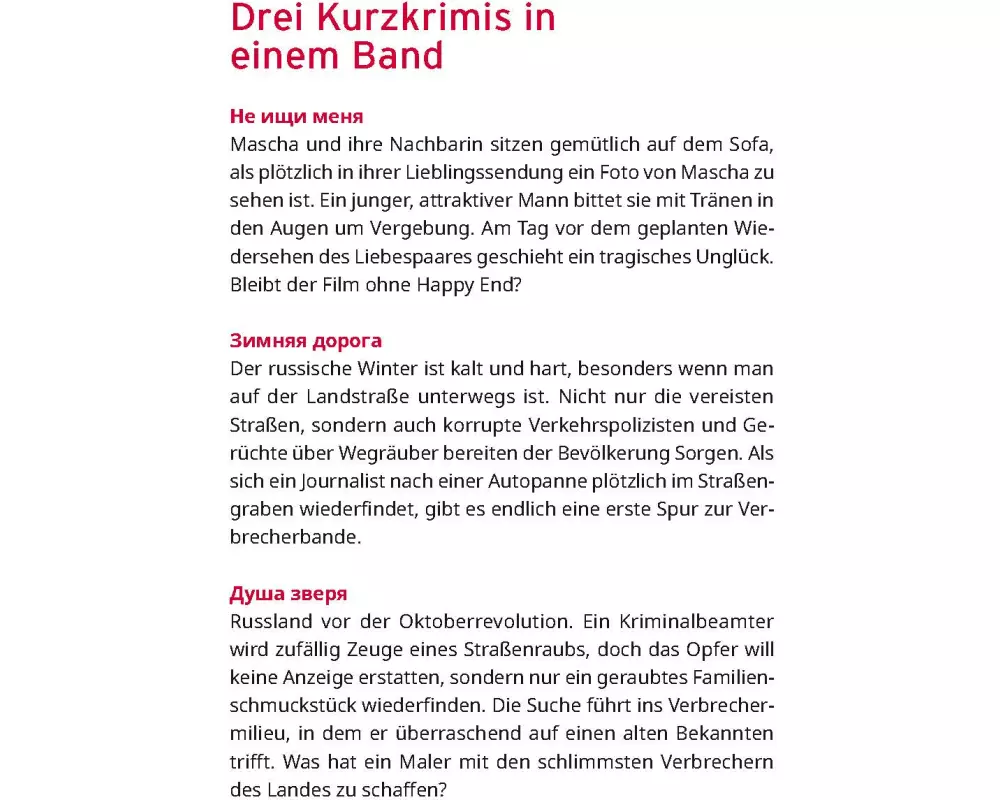 Drei Kurzkrimis in einem Band

Не ищи меня
Mascha und ihre Nachbarin sitzen gemütlich auf dem Sofa, als plötzlich in ihrer Lieblingssendung ein Foto von Mascha zu sehen ist. Ein junger, attraktiver Mann bittet sie mit Tränen in den Augen um Vergebung. Am Tag vor dem geplanten Wiedersehen des Liebespaares geschieht ein tragisches Unglück. Bleibt der Film ohne Happy End?

Зимняя дорога
Der russische Winter ist kalt und hart, besonders wenn man auf der Landstraße unterwegs ist. Nicht nur die vereisten Straßen, sondern auch korrupte Verkehrspolizisten und Gerüchte über Wegräuber bereiten der Bevölkerung Sorgen. Als sich ein Journalist nach einer Autopanne plötzlich im Straßengraben wiederfindet, gibt es endlich eine erste Spur zur Verbrecherbande.

Душа зверя
Russland vor der Oktoberrevolution. Ein Kriminalbeamter wird zufällig Zeuge eines Straßenraubs, doch das Opfer will keine Anzeige erstatten, sondern nur ein geraubtes Familienschmuckstück wiederfinden. Die Suche führt ins Verbrechermilieu, in dem er überraschend auf einen alten Bekannten trifft. Was hat ein Maler mit den schlimmsten Verbrechern des Landes zu schaffen?